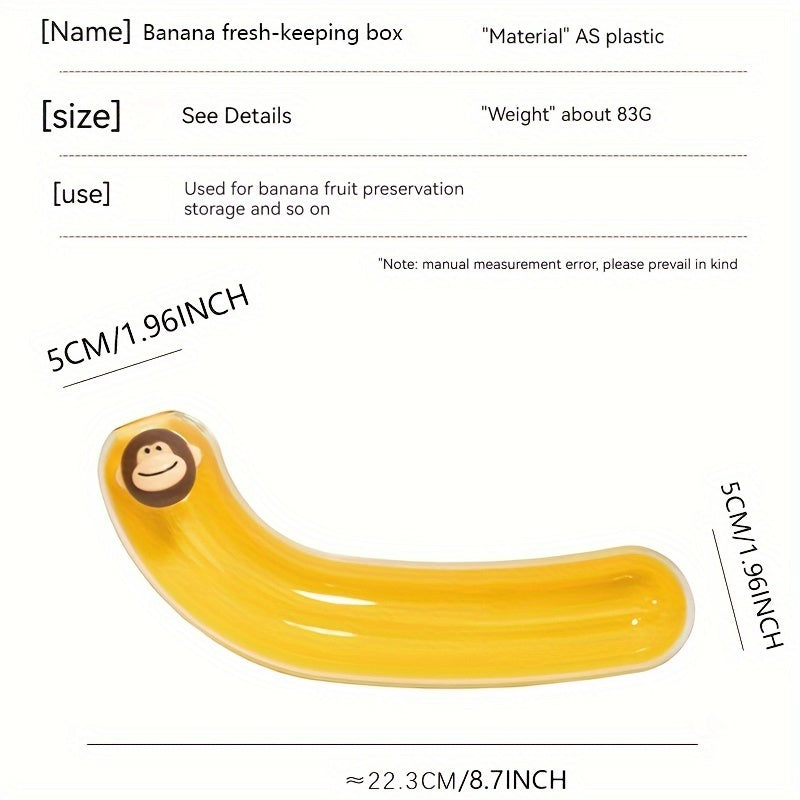 [Name] Banana fresh-keeping box

"Material" AS plastic

[size] See Details

"Weight" about 83G

[use] Used for banana fruit preservation storage and so on

"Note: manual measurement error, please prevail in kind

5CM/1.96INCH

5CM/1.96INCH

≈22.3CM/8.7INCH